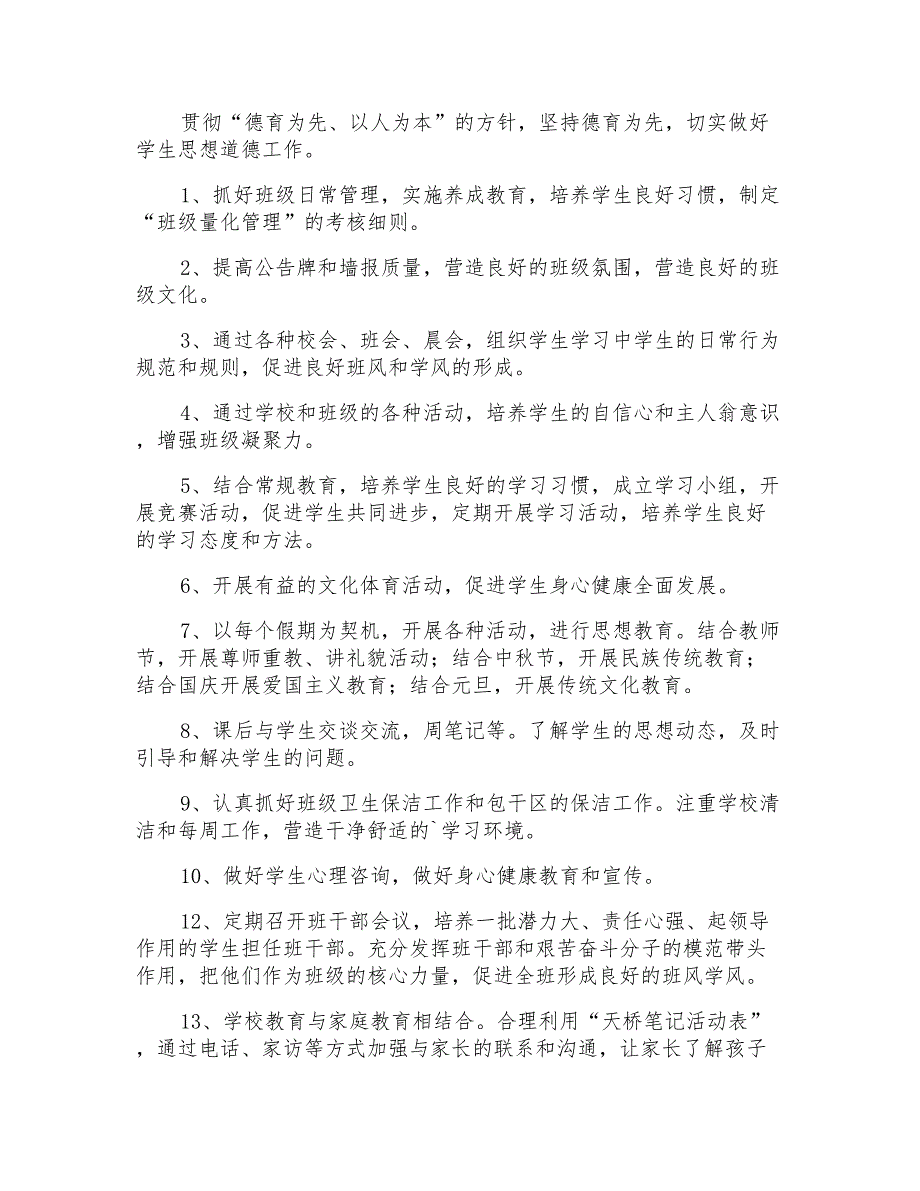 贯彻“德育为先、以人为本”的方针，坚持德育为先，切实做好学生思想道德工作。

1、抓好班级日常管理，实施养成教育，培养学生良好习惯，制定“班级量化管理”的考核细则。

2、提高公告牌和墙报质量，营造良好的班级氛围，营造良好的班级文化。

3、通过各种校会、班会、晨会，组织学生学习中学生的日常行为规范和规则，促进良好班风和学风的形成。

4、通过学校和班级的各种活动，培养学生的自信心和主人翁意识，增强班级凝聚力。

5、结合常规教育，培养学生良好的学习习惯，成立学习小组，开展竞赛活动，促进学生共同进步，定期开展学习活动，培养学生良好的学习态度和方法。

6、开展有益的文化体育活动，促进学生身心健康全面发展。

7、以每个假期为契机，开展各种活动，进行思想教育。结合教师节，开展尊师重教、讲礼貌活动；结合中秋节，开展民族传统教育；结合国庆开展爱国主义教育；结合元旦，开展传统文化教育。

8、课后与学生交谈交流，周笔记等。了解学生的思想动态，及时引导和解决学生的问题。

9、认真抓好班级卫生保洁工作和包干区的保洁工作。注重学校清洁和每周工作，营造干净舒适的`学习环境。

10、做好学生心理咨询，做好身心健康教育和宣传。

12、定期召开班干部会议，培养一批潜力大、责任心强、起领导作用的学生担任班干部。充分发挥班干部和艰苦奋斗分子的模范带头作用，把他们作为班级的核心力量，促进全班形成良好的班风学风。

13、学校教育与家庭教育相结合。合理利用“天桥笔记活动表”，通过电话、家访等方式加强与家长的联系和沟通，让家长了解孩子